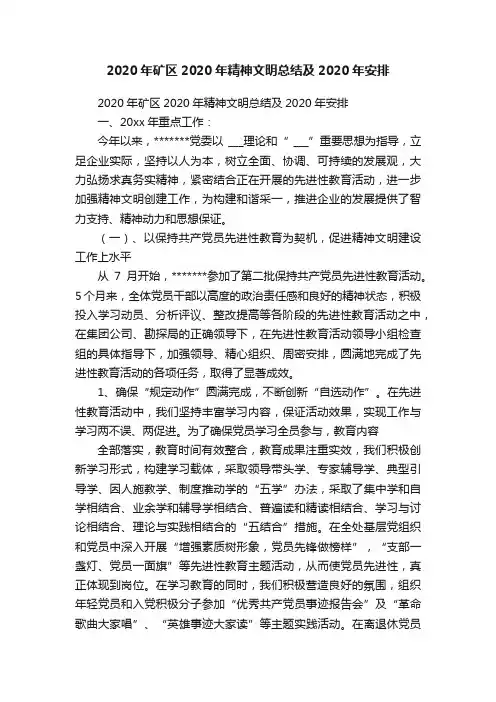 2020年矿区2020年精神文明总结及2020年安排

2020年矿区2020年精神文明总结及2020年安排

一、20xx年重点工作：

今年以来，*******党委以 ___理论和“ ___”重要思想为指导，立足企业实际，坚持以人为本，树立全面、协调、可持续的发展观，大力弘扬求真务实精神，紧密结合正在开展的先进性教育活动，进一步加强精神文明创建工作，为构建和谐采一，推进企业的发展提供了智力支持、精神动力和思想保证。

（一）、以保持共产党员先进性教育为契机，促进精神文明建设工作上水平

从 7 月开始，*******参加了第二批保持共产党员先进性教育活动。5个月来，全体党员干部以高度的政治责任感和良好的精神状态，积极投入学习动员、分析评议、整改提高等各阶段的先进性教育活动之中，在集团公司、勘探局的正确领导下，在先进性教育活动领导小组检查组的具体指导下，加强领导、精心组织、周密安排，圆满地完成了先进性教育活动的各项任务，取得了显著成效。

1、确保“规定动作”圆满完成，不断创新“自选动作”。在先进性教育活动中，我们坚持丰富学习内容，保证活动效果，实现工作与学习两不误、两促进。为了确保党员学习全员参与，教育内容

全部落实，教育时间有效整合，教育成果注重实效，我们积极创新学习形式，构建学习载体，采取领导带头学、专家辅导学、典型引导学、因人施教学、制度推动学的“五学”办法，采取了集中学和自学相结合、业余学和辅导学相结合、普遍读和精读相结合、学习与讨论相结合、理论与实践相结合的“五结合”措施。在全处基层党组织和党员中深入开展“增强素质树形象，党员先锋做榜样”，“支部一盏灯、党员一面旗”等先进性教育主题活动，从而使党员先进性，真正体现到岗位。在学习教育的同时，我们积极营造良好的氛围，组织年轻党员和入党积极分子参加“优秀共产党员事迹报告会”及“革命歌曲大家唱”、“英雄事迹大家读”等主题实践活动。在离退休党员